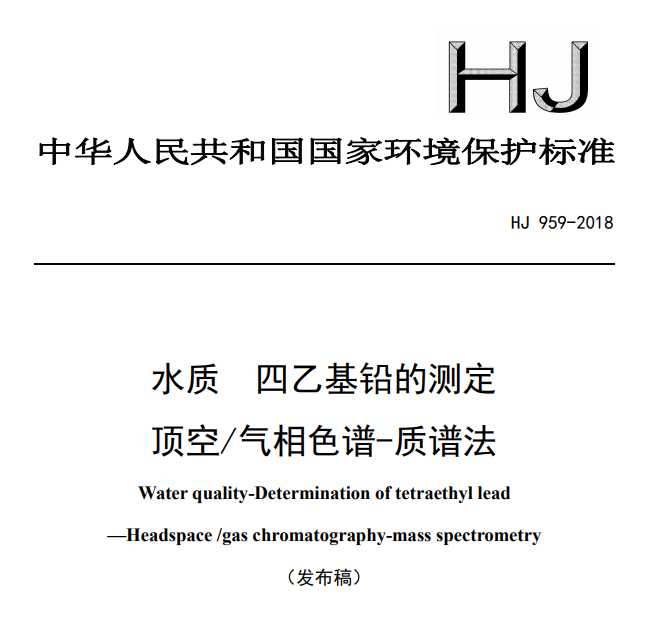 HJ

中华人民共和国国家环境保护标准

HJ 959-2018

水质　四乙基铅的测定

顶空/气相色谱-质谱法

Water quality-Determination of tetraethyl lead

—Headspace /gas chromatography-mass spectrometry

（发布稿）